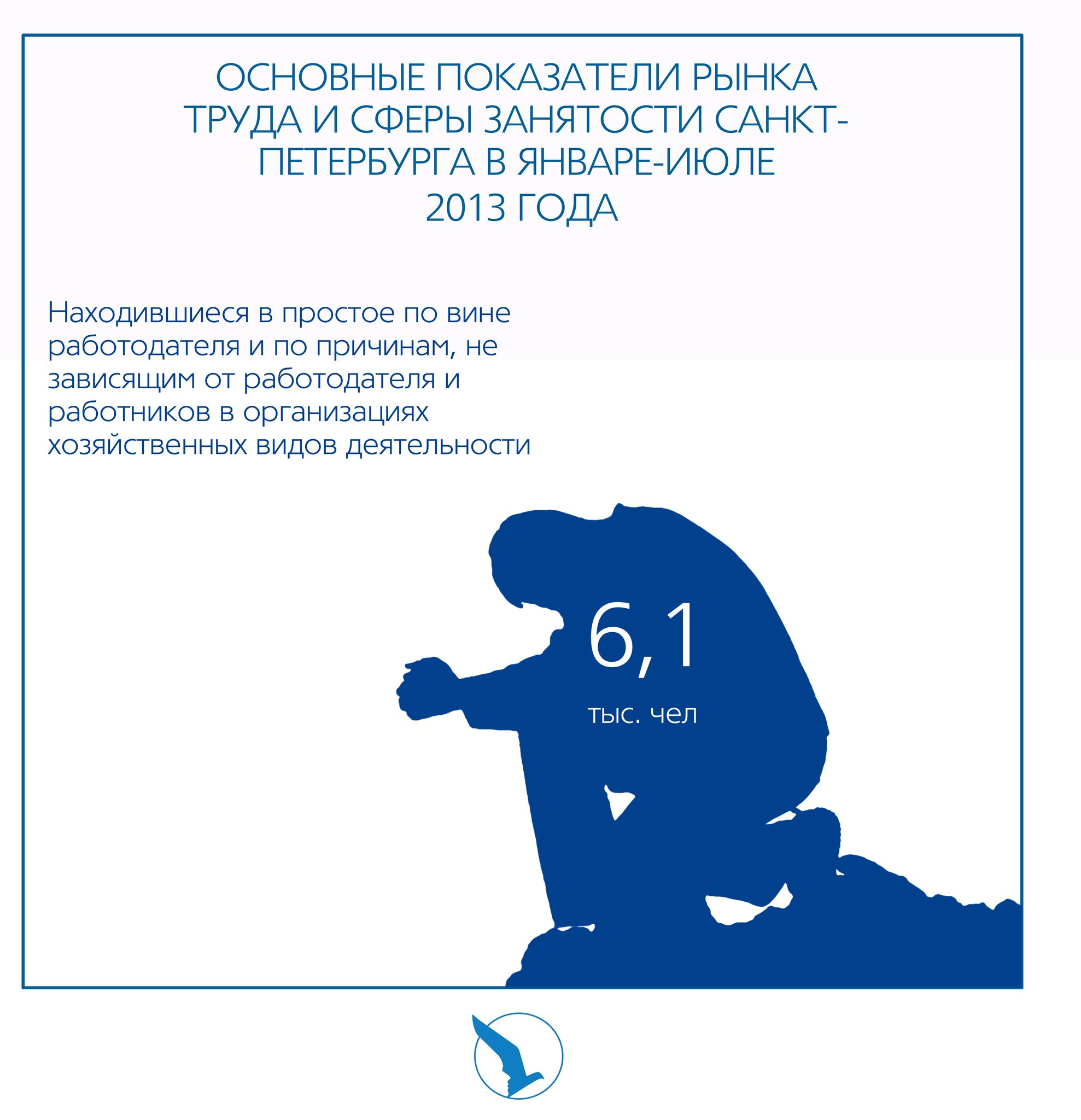 ОСНОВНЫЕ ПОКАЗАТЕЛИ РЫНКА ТРУДА И СФЕРЫ ЗАНЯТОСТИ САНКТ-ПЕТЕРБУРГА В ЯНВАРЕ-ИЮЛЕ 2013 ГОДА

Находившиеся в простое по вине работодателя и по причинам, не зависящим от работодателя и работников в организациях хозяйственных видов деятельности

6,1

тыс. чел